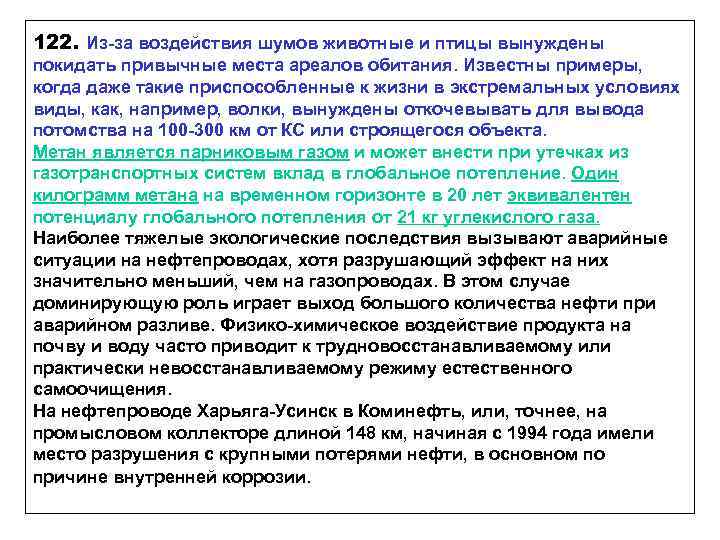 122. Из-за воздействия шумов животные и птицы вынуждены покидать привычные места ареалов обитания. Известны примеры, когда даже такие приспособленные к жизни в экстремальных условиях виды, как, например, волки, вынуждены откочевывать для вывода потомства на 100-300 км от КС или строящегося объекта.
Метан является парниковым газом и может внести при утечках из газотранспортных систем вклад в глобальное потепление. Один килограмм метана на временном горизонте в 20 лет эквивалентен потенциалу глобального потепления от 21 кг углекислого газа.
Наиболее тяжелые экологические последствия вызывают аварийные ситуации на нефтепроводах, хотя разрушающий эффект на них значительно меньший, чем на газопроводах. В этом случае доминирующую роль играет выход большого количества нефти при аварийном разливе. Физико-химическое воздействие продукта на почву и воду часто приводит к трудновосстанавливаемому или практически невосстанавливаемому режиму естественного самоочищения.
На нефтепроводе Харьяга-Усинск в Коминефть, или, точнее, на промысловом коллекторе длиной 148 км, начиная с 1994 года имели место разрушения с крупными потерями нефти, в основном по причине внутренней коррозии.